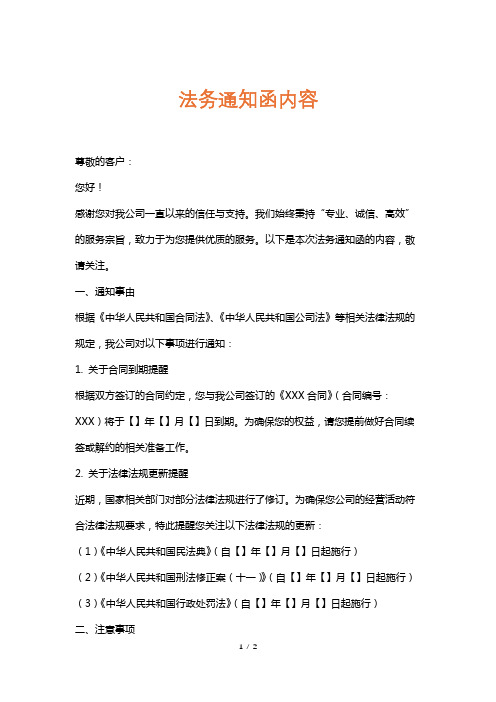 法务通知函内容

尊敬的客户：

您好！

感谢您对我公司一直以来的信任与支持。我们始终秉持“专业、诚信、高效”的服务宗旨，致力于为您提供优质的服务。以下是本次法务通知函的内容，敬请关注。

一、通知事由

根据《中华人民共和国合同法》、《中华人民共和国公司法》等相关法律法规的规定，我公司对以下事项进行通知：

1. 关于合同到期提醒

根据双方签订的合同约定，您与我公司签订的《XXX 合同》（合同编号：XXX）将于【】年【】月【】日到期。为确保您的权益，请您提前做好合同续签或解约的相关准备工作。

2. 关于法律法规更新提醒

近期，国家相关部门对部分法律法规进行了修订。为确保您公司的经营活动符合法律法规要求，特此提醒您关注以下法律法规的更新：

（1）《中华人民共和国民法典》（自【】年【】月【】日起施行）

（2）《中华人民共和国刑法修正案（十一）》（自【】年【】月【】日起施行）

（3）《中华人民共和国行政处罚法》（自【】年【】月【】日起施行）

二、注意事项

1 / 2